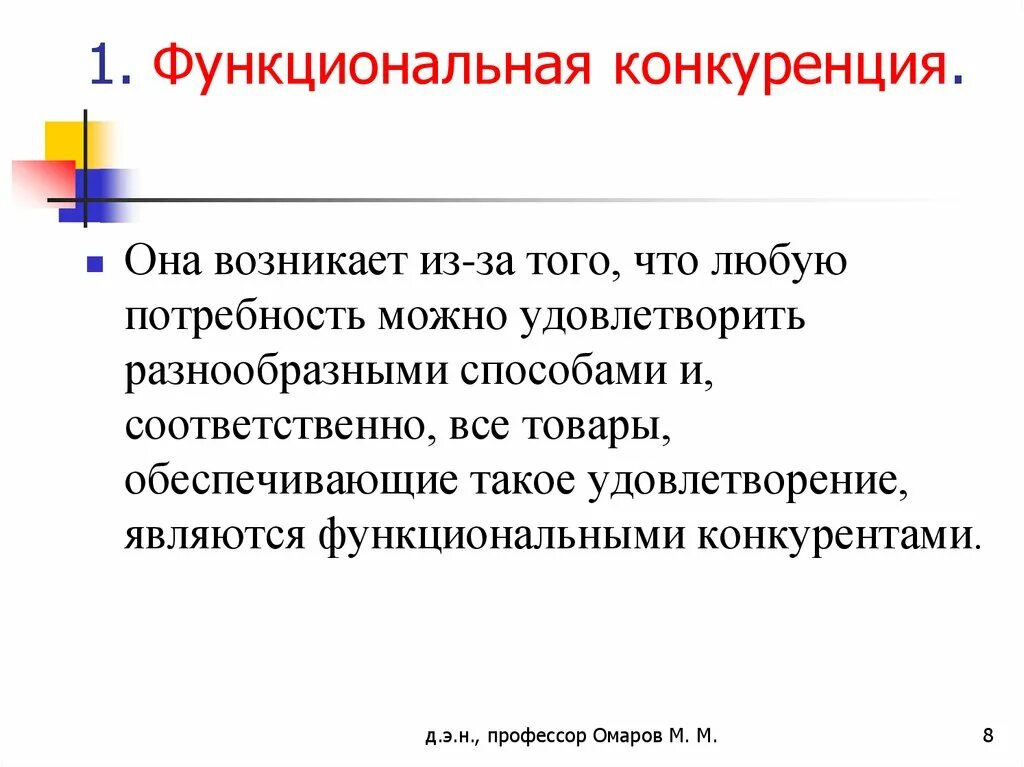 1. Функциональная конкуренция.

Она возникает из-за того, что любую потребность можно удовлетворить разнообразными способами и, соответственно, все товары, обеспечивающие такое удовлетворение, являются функциональными конкурентами.

д.э.н., профессор Омаров М. М.

8